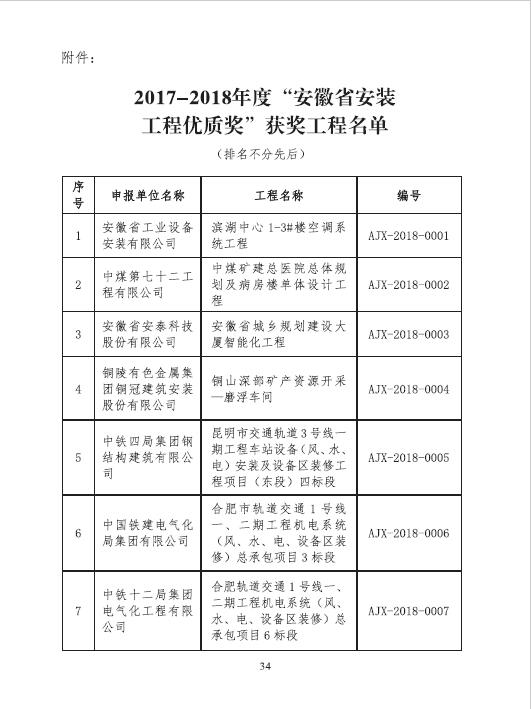 附件：

2017–2018年度“安徽省安装工程优质奖”获奖工程名单

（排名不分先后）

| 序号 | 申报单位名称 | 工程名称 | 编号 |
|---|---|---|---|
| 1 | 安徽省工业设备安装有限公司 | 滨湖中心 1-3#楼空调系统工程 | AJX-2018-0001 |
| 2 | 中煤第七十二工程有限公司 | 中煤矿建总医院总体规划及病房楼单体设计工程 | AJX-2018-0002 |
| 3 | 安徽省安泰科技股份有限公司 | 安徽省城乡规划建设大厦智能化工程 | AJX-2018-0003 |
| 4 | 铜陵有色金属集团铜冠建筑安装股份有限公司 | 铜山深部矿产资源开采—磨浮车间 | AJX-2018-0004 |
| 5 | 中铁四局集团钢结构建筑有限公司 | 昆明市交通轨道3号线一期工程车站设备（风、水、电）安装及设备区装修工程项目（东段）四标段 | AJX-2018-0005 |
| 6 | 中国铁建电气化局集团有限公司 | 合肥市轨道交通 1 号线一、二期工程机电系统（风、水、电、设备区装修）总承包项目3标段 | AJX-2018-0006 |
| 7 | 中铁十二局集团电气化工程有限公司 | 合肥轨道交通1号线一、二期工程机电系统（风、水、电、设备区装修）总承包项目6标段 | AJX-2018-0007 |

34